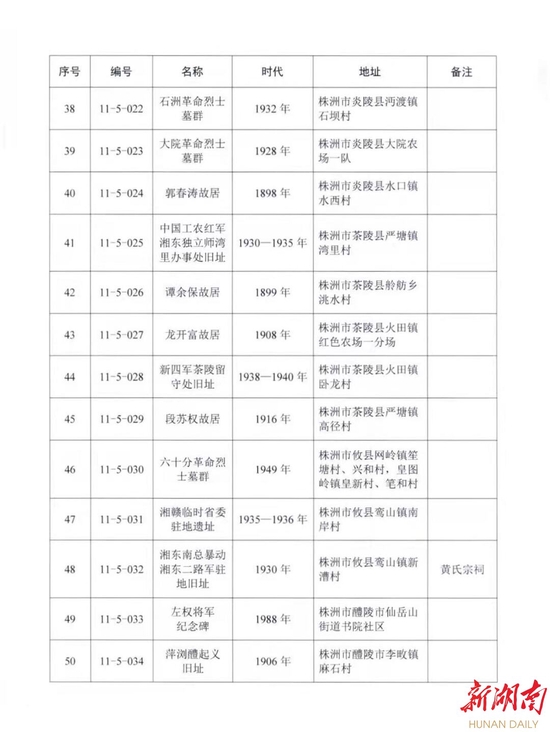 | 序号 | 编号 | 名称 | 时代 | 地址 | 备注 |
|---|---|---|---|---|---|
| 38 | 11-5-022 | 石洲革命烈士墓群 | 1932年 | 株洲市炎陵县沔渡镇石坝村 | |
| 39 | 11-5-023 | 大院革命烈士墓群 | 1928年 | 株洲市炎陵县大院农场一队 | |
| 40 | 11-5-024 | 郭春涛故居 | 1898年 | 株洲市炎陵县水口镇水西村 | |
| 41 | 11-5-025 | 中国工农红军湘东独立师湾里办事处旧址 | 1930—1935年 | 株洲市茶陵县严塘镇湾里村 | |
| 42 | 11-5-026 | 谭余保故居 | 1899年 | 株洲市茶陵县舲舫乡洮水村 | |
| 43 | 11-5-027 | 龙开富故居 | 1908年 | 株洲市茶陵县火田镇红色农场一分场 | |
| 44 | 11-5-028 | 新四军茶陵留守处旧址 | 1938—1940年 | 株洲市茶陵县火田镇卧龙村 | |
| 45 | 11-5-029 | 段苏权故居 | 1916年 | 株洲市茶陵县严塘镇高径村 | |
| 46 | 11-5-030 | 六十分革命烈士墓群 | 1949年 | 株洲市攸县网岭镇笙塘村、兴和村，皇图岭镇皇新村、笔和村 | |
| 47 | 11-5-031 | 湘赣临时省委驻地遗址 | 1935—1936年 | 株洲市攸县鸾山镇南岸村 | |
| 48 | 11-5-032 | 湘东南总暴动湘东二路军驻地旧址 | 1930年 | 株洲市攸县鸾山镇新漕村 | 黄氏宗祠 |
| 49 | 11-5-033 | 左权将军纪念碑 | 1988年 | 株洲市醴陵市仙岳山街道书院社区 | |
| 50 | 11-5-034 | 萍浏醴起义旧址 | 1906年 | 株洲市醴陵市李畋镇麻石村 | |

新湖南
HUNAN DAILY